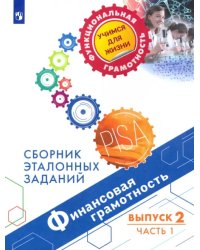 ФУНКЦИОНАЛЬНАЯ ГРАМОТНОСТЬ

УЧИМСЯ ДЛЯ ЖИЗНИ

PISA

СБОРНИК ЭТАЛОННЫХ ЗАДАНИЙ

Финансовая грамотность

ВЫПУСК 2
ЧАСТЬ 1